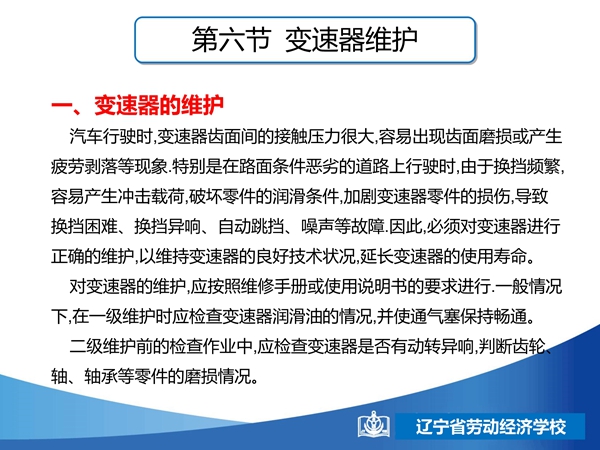 第六节 变速器维护

一、变速器的维护

汽车行驶时,变速器齿面间的接触压力很大,容易出现齿面磨损或产生疲劳剥落等现象.特别是在路面条件恶劣的道路上行驶时,由于换挡频繁,容易产生冲击载荷,破坏零件的润滑条件,加剧变速器零件的损伤,导致换挡困难、换挡异响、自动跳挡、噪声等故障.因此,必须对变速器进行正确的维护,以维持变速器的良好技术状况,延长变速器的使用寿命。

对变速器的维护,应按照维修手册或使用说明书的要求进行.一般情况下,在一级维护时应检查变速器润滑油的情况,并使通气塞保持畅通。

二级维护前的检查作业中,应检查变速器是否有动转异响,判断齿轮、轴、轴承等零件的磨损情况。

辽宁省劳动经济学校